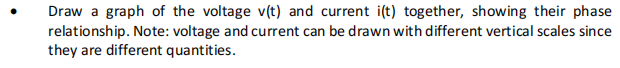 • Draw a graph of the voltage v(t) and current i(t) together, showing their phase relationship. Note: voltage and current can be drawn with different vertical scales since they are different quantities.